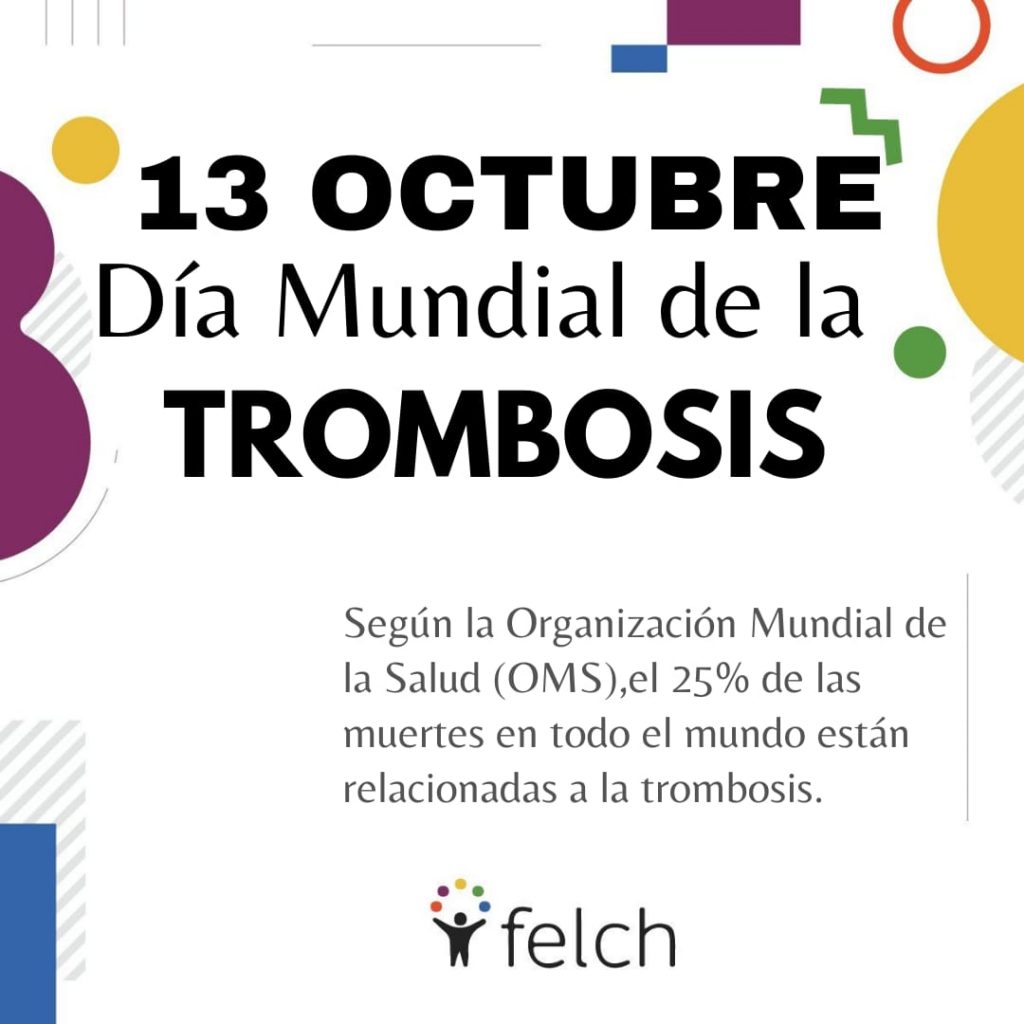 13 OCTUBRE
Día Mundial de la
TROMBOSIS

Según la Organización Mundial de la Salud (OMS),el 25% de las muertes en todo el mundo están relacionadas a la trombosis.

felch